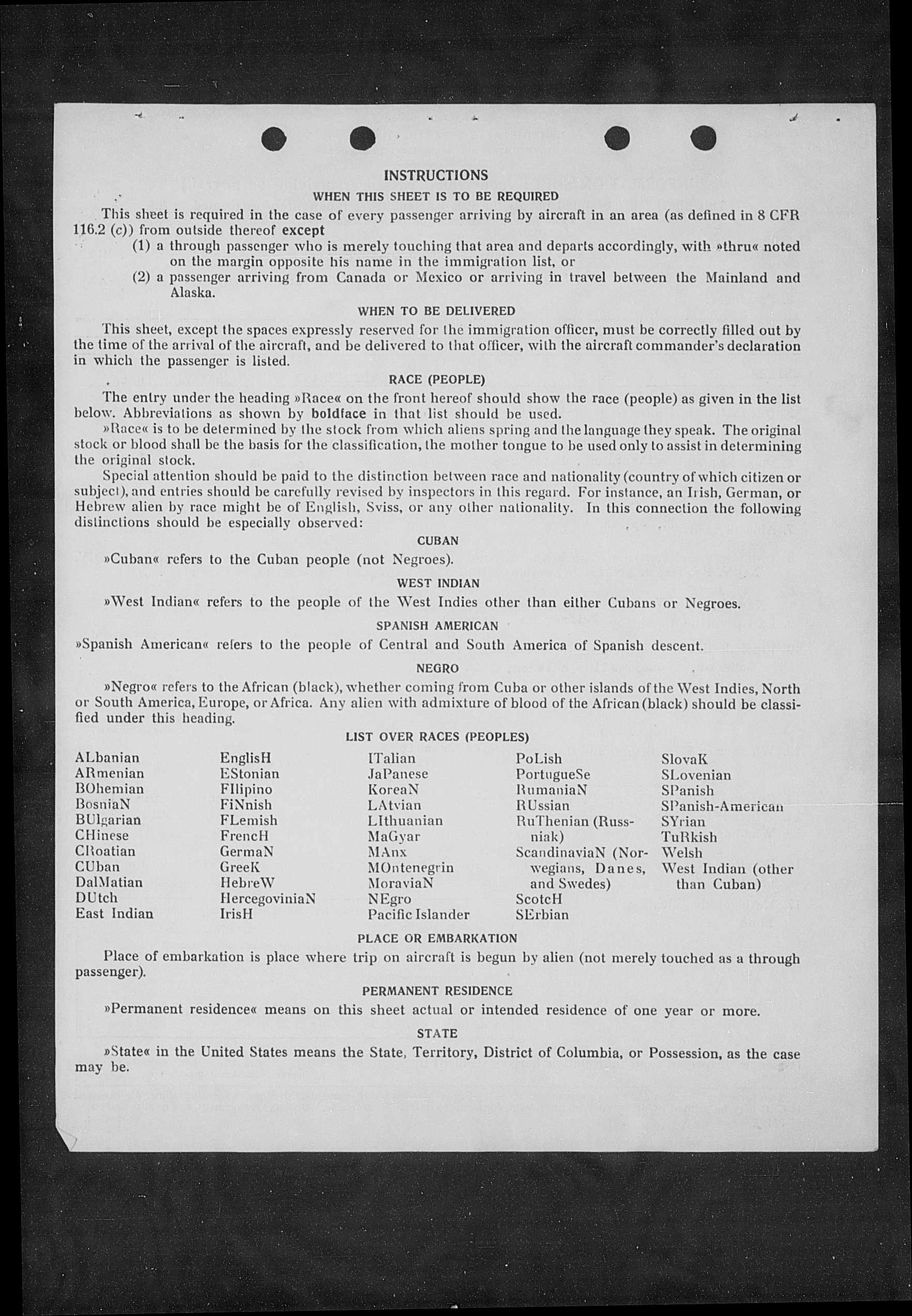 INSTRUCTIONS

WHEN THIS SHEET IS TO BE REQUIRED

This sheet is required in the case of every passenger arriving by aircraft in an area (as defined in 8 CFR 116.2 (c)) from outside thereof except

(1) a through passenger who is merely touching that area and departs accordingly, with »thru« noted on the margin opposite his name in the immigration list, or

(2) a passenger arriving from Canada or Mexico or arriving in travel between the Mainland and Alaska.

WHEN TO BE DELIVERED

This sheet, except the spaces expressly reserved for the immigration officer, must be correctly filled out by the time of the arrival of the aircraft, and be delivered to that officer, with the aircraft commander's declaration in which the passenger is listed.

RACE (PEOPLE)

The entry under the heading »Race« on the front hereof should show the race (people) as given in the list below. Abbreviations as shown by boldface in that list should be used.

»Race« is to be determined by the stock from which aliens spring and the language they speak. The original stock or blood shall be the basis for the classification, the mother tongue to be used only to assist in determining the original stock.

Special attention should be paid to the distinction between race and nationality (country of which citizen or subject), and entries should be carefully revised by inspectors in this regard. For instance, an Irish, German, or Hebrew alien by race might be of English, Sviss, or any other nationality. In this connection the following distinctions should be especially observed:

CUBAN

»Cuban« refers to the Cuban people (not Negroes).

WEST INDIAN

»West Indian« refers to the people of the West Indies other than either Cubans or Negroes.

SPANISH AMERICAN

»Spanish American« refers to the people of Central and South America of Spanish descent.

NEGRO

»Negro« refers to the African (black), whether coming from Cuba or other islands of the West Indies, North or South America, Europe, or Africa. Any alien with admixture of blood of the African (black) should be classified under this heading.

LIST OVER RACES (PEOPLES)

ALbanian
ARmenian
BOhemian
BosniaN
BUlgarian
CHinese
CRoatian
CUban
DalMatian
DUtch
East Indian

EnglisH
EStonian
FIlipino
FiNnish
FLemish
FrencH
GermaN
GreeK
HebreW
HercegoviniaN
IrisH

ITalian
JaPanese
KoreaN
LAtvian
LIthuanian
MaGyar
MAnx
MOntenegrin
MoraviaN
NEgro
Pacific Islander

PoLish
PortugueSe
RumaniaN
RUssian
RuThenian (Russniak)
ScandinaviaN (Norwegians, Danes, and Swedes)
ScotcH
SErbian

SlovaK
SLovenian
SPanish
SPanish-American
SYrian
TuRkish
Welsh
West Indian (other than Cuban)

PLACE OR EMBARKATION

Place of embarkation is place where trip on aircraft is begun by alien (not merely touched as a through passenger).

PERMANENT RESIDENCE

»Permanent residence« means on this sheet actual or intended residence of one year or more.

STATE

»State« in the United States means the State, Territory, District of Columbia, or Possession, as the case may be.